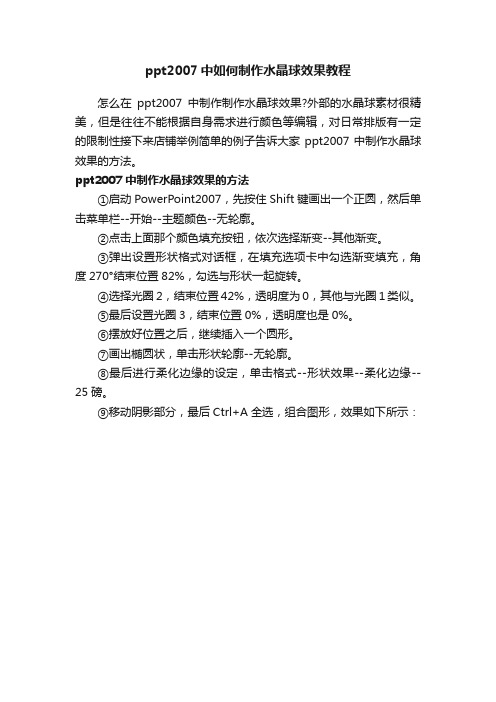 ppt2007 中如何制作水晶球效果教程

怎么在 ppt2007 中制作制作水晶球效果?外部的水晶球素材很精美，但是往往不能根据自身需求进行颜色等编辑，对日常排版有一定的限制性接下来店铺举例简单的例子告诉大家 ppt2007 中制作水晶球效果的方法。

ppt2007 中制作水晶球效果的方法

①启动 PowerPoint2007，先按住 Shift 键画出一个正圆，然后单击菜单栏--开始--主题颜色--无轮廓。

②点击上面那个颜色填充按钮，依次选择渐变--其他渐变。

③弹出设置形状格式对话框，在填充选项卡中勾选渐变填充，角度 270°结束位置 82%，勾选与形状一起旋转。

④选择光圈 2，结束位置 42%，透明度为 0，其他与光圈 1 类似。

⑤最后设置光圈 3，结束位置 0%，透明度也是 0%。

⑥摆放好位置之后，继续插入一个圆形。

⑦画出椭圆状，单击形状轮廓--无轮廓。

⑧最后进行柔化边缘的设定，单击格式--形状效果--柔化边缘--25 磅。

⑨移动阴影部分，最后 Ctrl+A 全选，组合图形，效果如下所示：